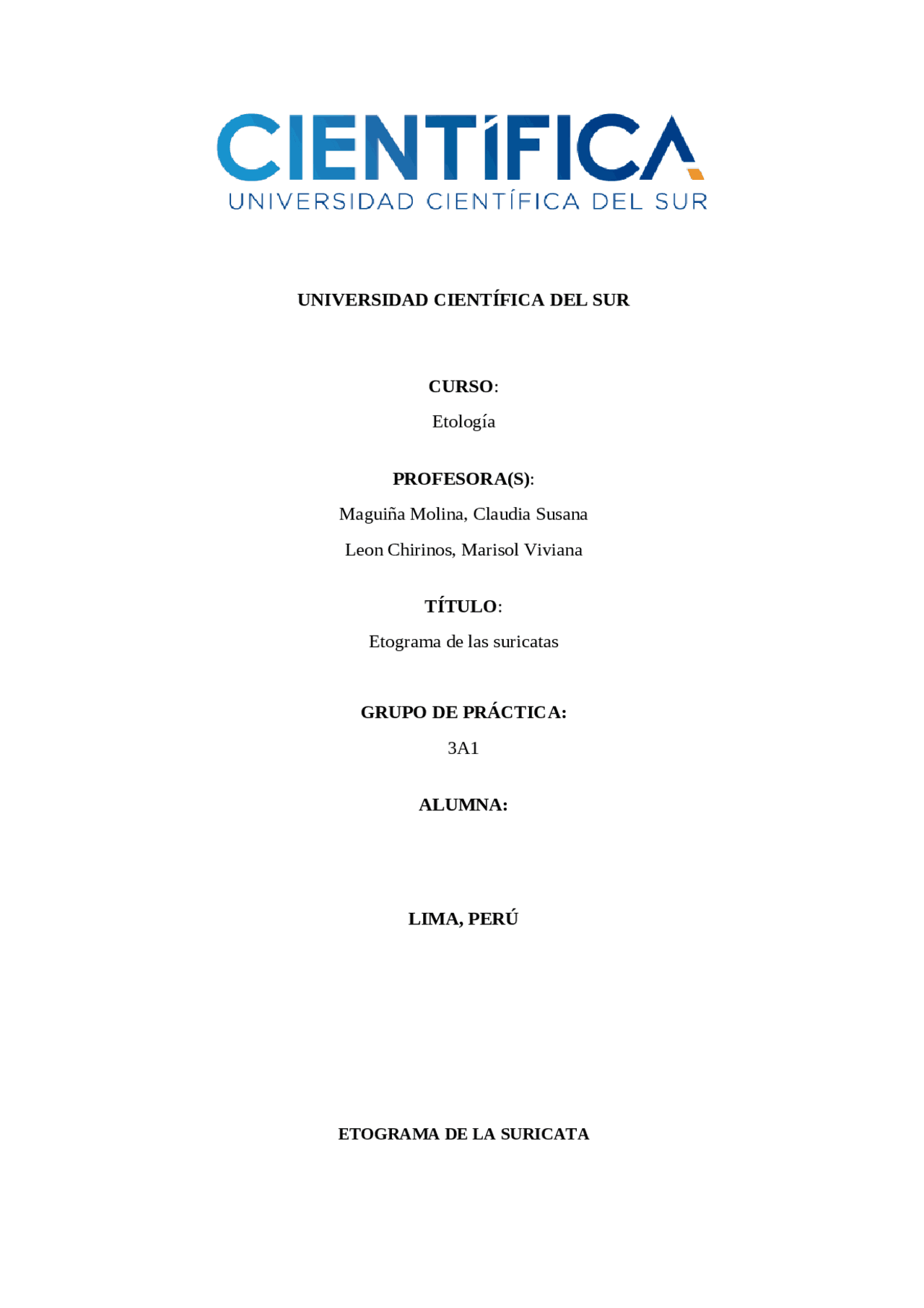 CIENTÍFICA
UNIVERSIDAD CIENTÍFICA DEL SUR

UNIVERSIDAD CIENTÍFICA DEL SUR

CURSO:

Etología

PROFESORA(S):

Maguiña Molina, Claudia Susana

Leon Chirinos, Marisol Viviana

TÍTULO:

Etograma de las suricatas

GRUPO DE PRÁCTICA:

3A1

ALUMNA:

LIMA, PERÚ

ETOGRAMA DE LA SURICATA